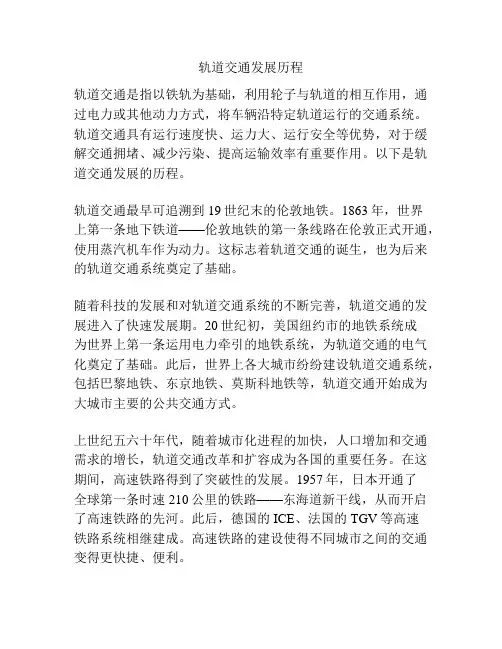 轨道交通发展历程

轨道交通是指以铁轨为基础，利用轮子与轨道的相互作用，通过电力或其他动力方式，将车辆沿特定轨道运行的交通系统。轨道交通具有运行速度快、运力大、运行安全等优势，对于缓解交通拥堵、减少污染、提高运输效率有重要作用。以下是轨道交通发展的历程。

轨道交通最早可追溯到19世纪末的伦敦地铁。1863年，世界上第一条地下铁道——伦敦地铁的第一条线路在伦敦正式开通，使用蒸汽机车作为动力。这标志着轨道交通的诞生，也为后来的轨道交通系统奠定了基础。

随着科技的发展和对轨道交通系统的不断完善，轨道交通的发展进入了快速发展期。20世纪初，美国纽约市的地铁系统成为世界上第一条运用电力牵引的地铁系统，为轨道交通的电气化奠定了基础。此后，世界上各大城市纷纷建设轨道交通系统，包括巴黎地铁、东京地铁、莫斯科地铁等，轨道交通开始成为大城市主要的公共交通方式。

上世纪五六十年代，随着城市化进程的加快，人口增加和交通需求的增长，轨道交通改革和扩容成为各国的重要任务。在这期间，高速铁路得到了突破性的发展。1957年，日本开通了全球第一条时速210公里的铁路——东海道新干线，从而开启了高速铁路的先河。此后，德国的ICE、法国的TGV等高速铁路系统相继建成。高速铁路的建设使得不同城市之间的交通变得更快捷、便利。